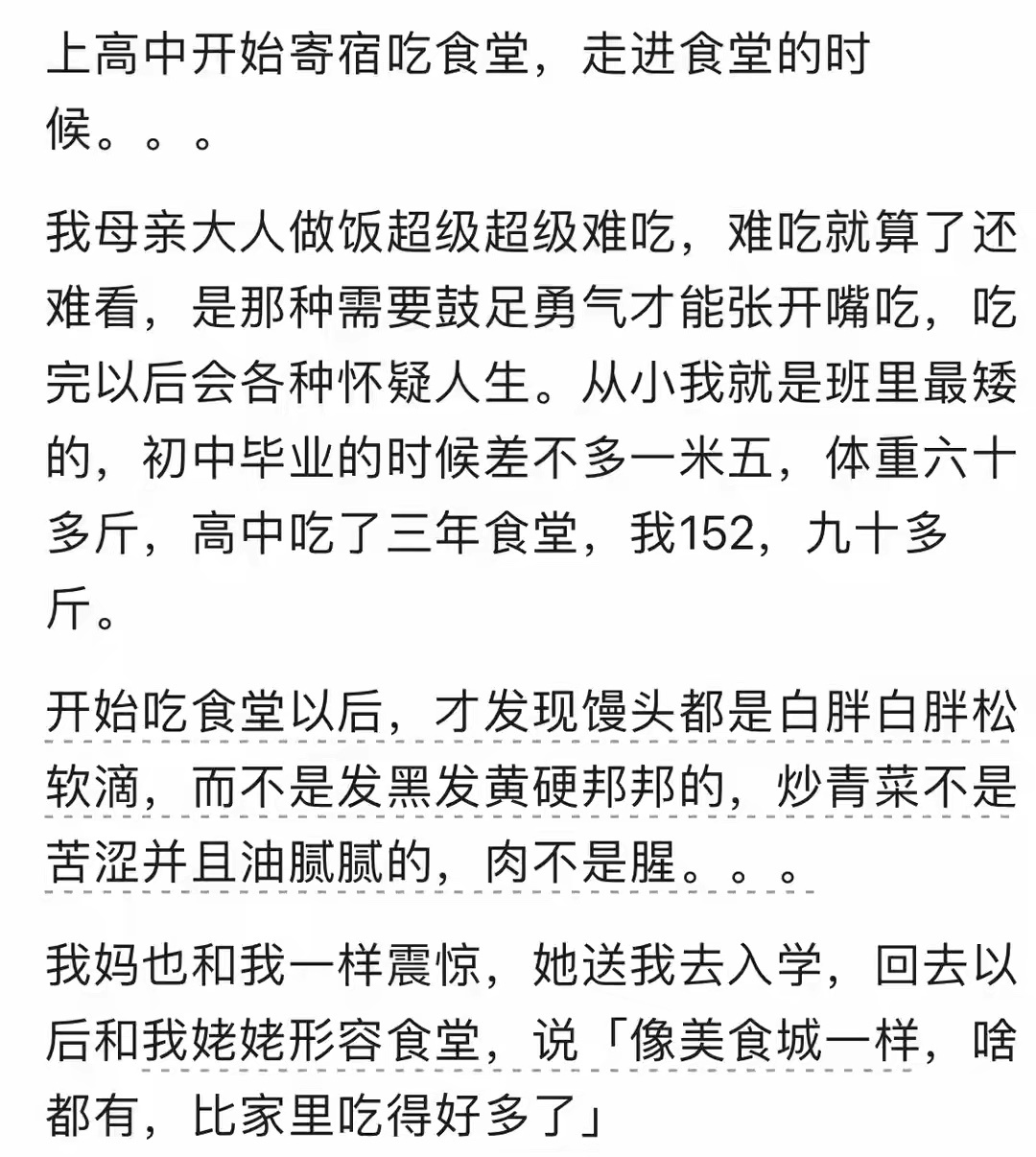 上高中开始寄宿吃食堂，走进食堂的时候。。。

我母亲大人做饭超级超级难吃，难吃就算了还难看，是那种需要鼓足勇气才能张开嘴吃，吃完以后会各种怀疑人生。从小我就是班里最矮的，初中毕业的时候差不多一米五，体重六十多斤，高中吃了三年食堂，我152，九十多斤。

开始吃食堂以后，才发现馒头都是白胖白胖松软滴，而不是发黑发黄硬邦邦的，炒青菜不是苦涩并且油腻腻的，肉不是腥。。。

我妈也和我一样震惊，她送我去入学，回去以后和我姥姥形容食堂，说「像美食城一样，啥都有，比家里吃得好多了」